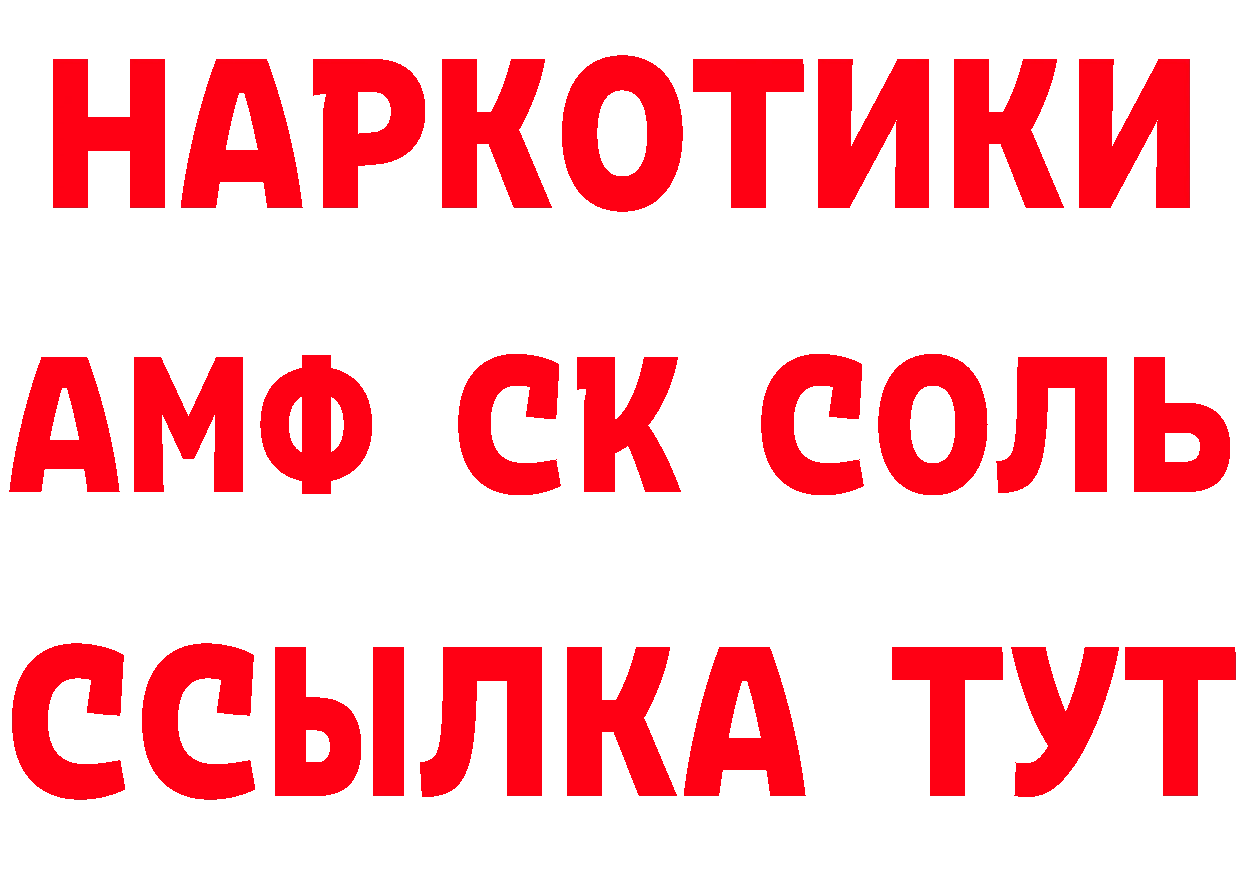 НАРКОТИКИ

АМФ СК СОЛЬ

ССЫЛКА ТУТ